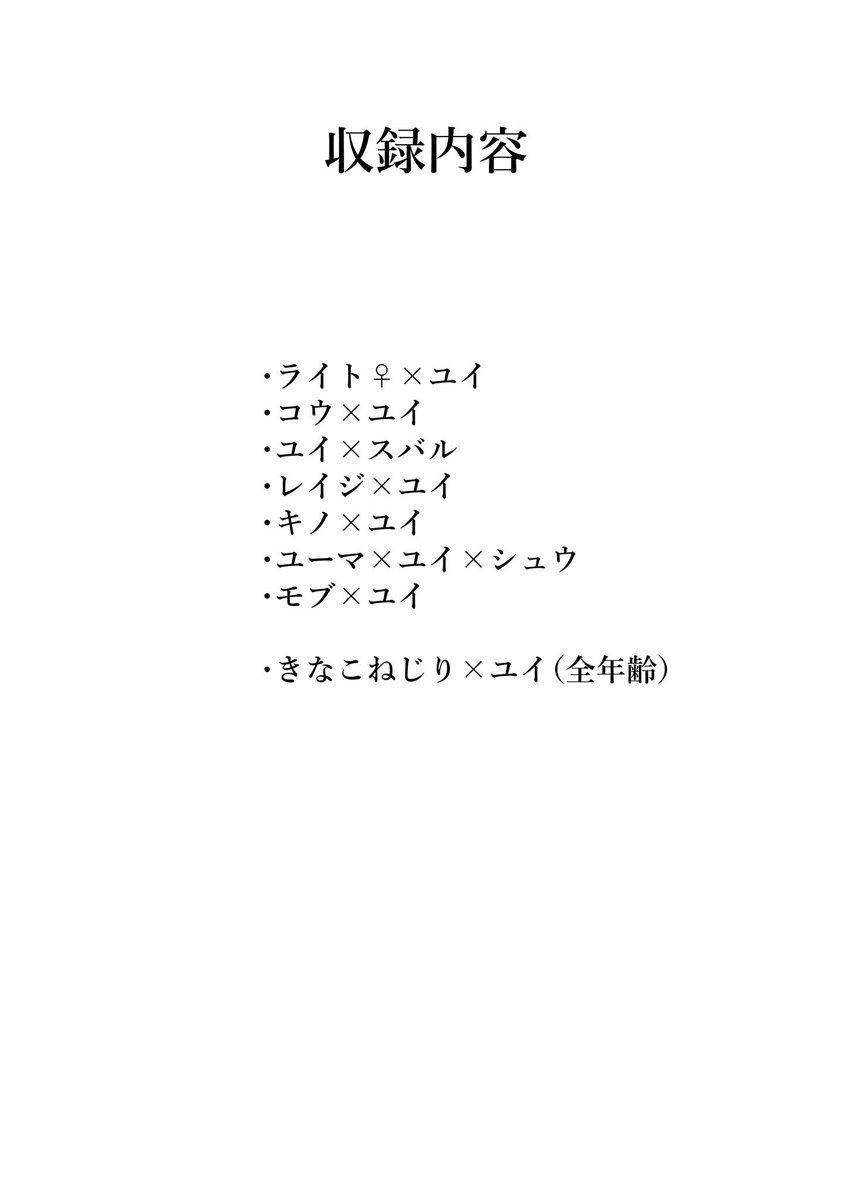 収録内容

・ライト♀×ユイ
・コウ×ユイ
・ユイ×スバル
・レイジ×ユイ
・キノ×ユイ
・ユーマ×ユイ×シュウ
・モブ×ユイ

・きなこねじり×ユイ（全年齢）